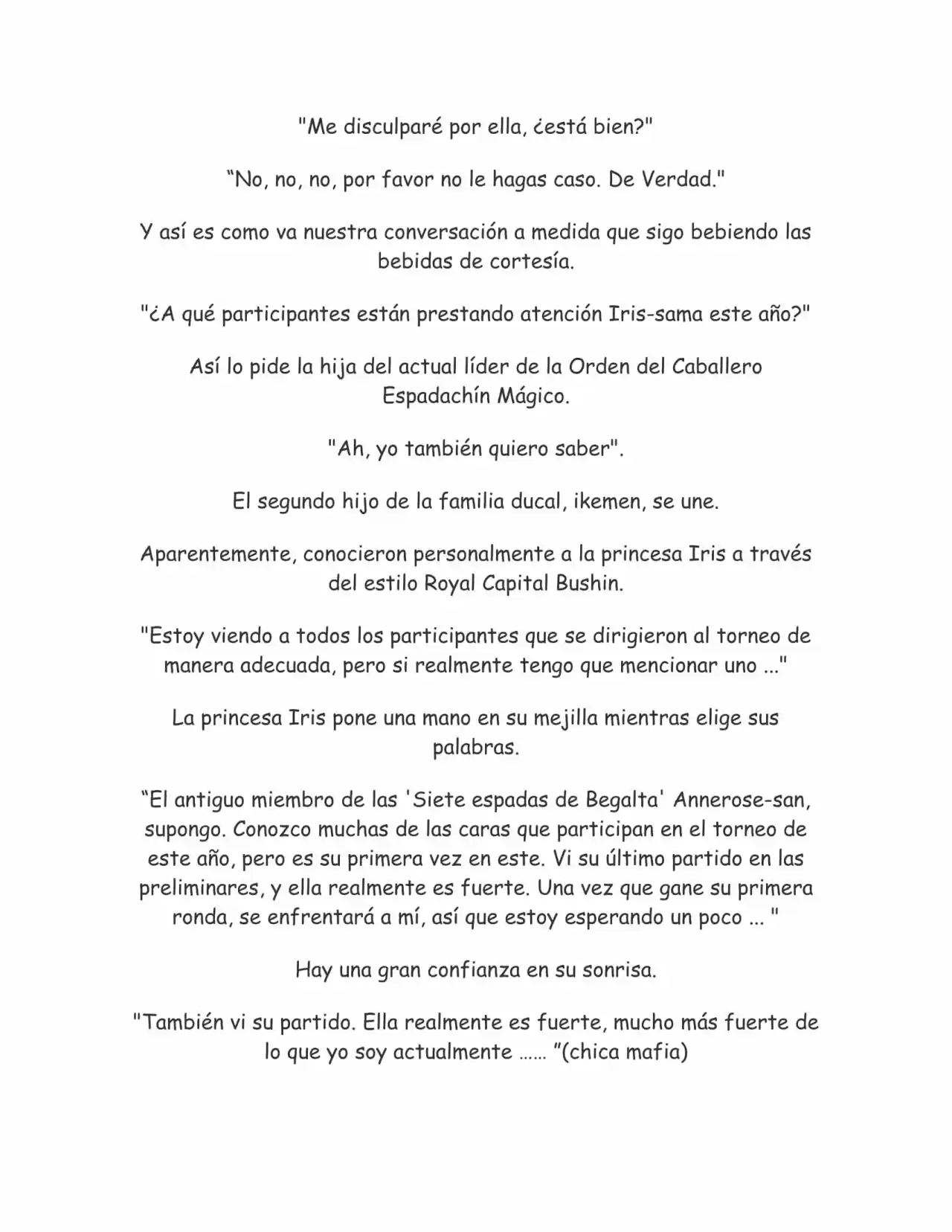 "Me disculparé por ella, ¿está bien?"

“No, no, no, por favor no le hagas caso. De Verdad."

Y así es como va nuestra conversación a medida que sigo bebiendo las bebidas de cortesía.

"¿A qué participantes están prestando atención Iris-sama este año?"

Así lo pide la hija del actual líder de la Orden del Caballero Espadachín Mágico.

"Ah, yo también quiero saber".

El segundo hijo de la familia ducal, ikemen, se une.

Aparentemente, conocieron personalmente a la princesa Iris a través del estilo Royal Capital Bushin.

"Estoy viendo a todos los participantes que se dirigieron al torneo de manera adecuada, pero si realmente tengo que mencionar uno ..."

La princesa Iris pone una mano en su mejilla mientras elige sus palabras.

“El antiguo miembro de las 'Siete espadas de Begalta' Annerose-san, supongo. Conozco muchas de las caras que participan en el torneo de este año, pero es su primera vez en este. Vi su último partido en las preliminares, y ella realmente es fuerte. Una vez que gane su primera ronda, se enfrentará a mí, así que estoy esperando un poco ... "

Hay una gran confianza en su sonrisa.

"También vi su partido. Ella realmente es fuerte, mucho más fuerte de lo que yo soy actualmente …… ”(chica mafia)